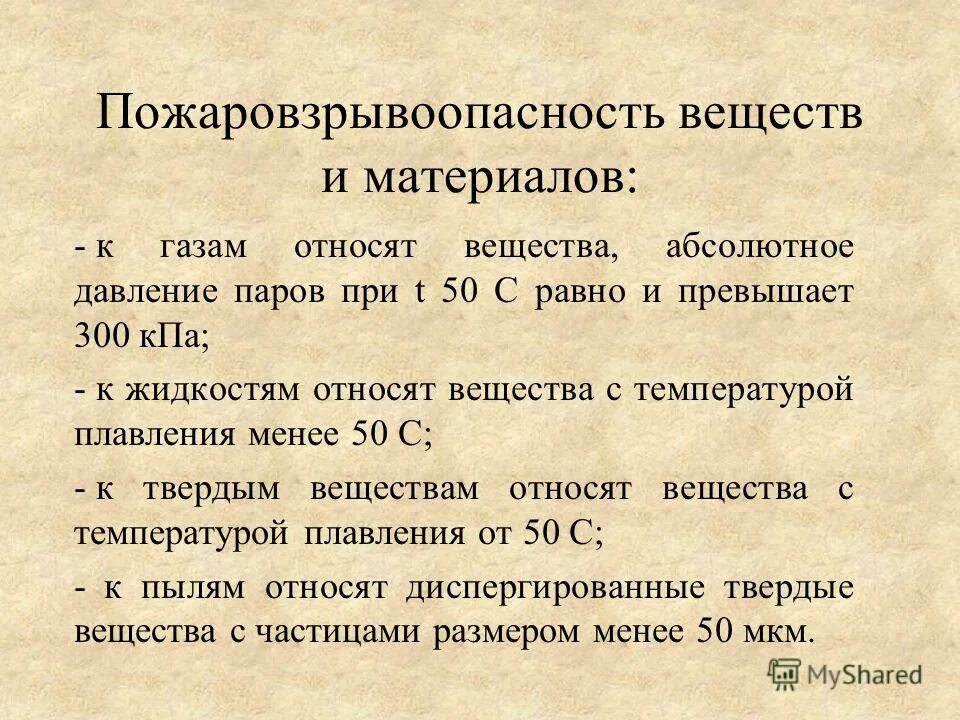 Пожаровзрывоопасность веществ и материалов:

- к газам относят вещества, абсолютное давление паров при t 50 С равно и превышает 300 кПа;

- к жидкостям относят вещества с температурой плавления менее 50 С;

- к твердым веществам относят вещества с температурой плавления от 50 С;

- к пылям относят диспергированные твердые вещества с частицами размером менее 50 мкм.

MyShared